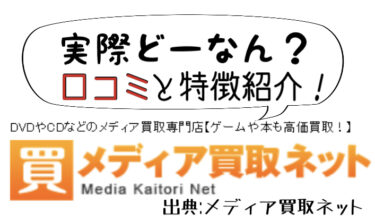 実際どーなん？
口コミと特徴紹介！

DVDやCDなどのメディア買取専門店【ゲームや本も高価買取！】

買 メディア買取ネット
Media Kaitori Net

出典:メディア買取ネット